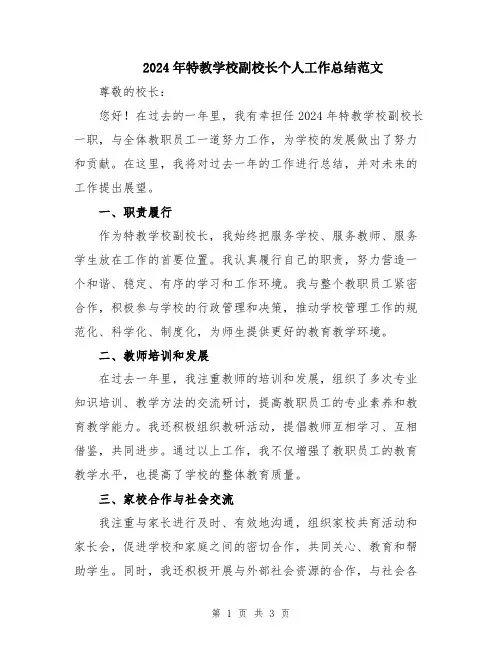 2024年特教学校副校长个人工作总结范文

尊敬的校长：

您好！在过去的一年里，我有幸担任2024年特教学校副校长一职，与全体教职员工一道努力工作，为学校的发展做出了努力和贡献。在这里，我将对过去一年的工作进行总结，并对未来的工作提出展望。

一、职责履行

作为特教学校副校长，我始终把服务学校、服务教师、服务学生放在工作的首要位置。我认真履行自己的职责，努力营造一个和谐、稳定、有序的学习和工作环境。我与整个教职员工紧密合作，积极参与学校的行政管理和决策，推动学校管理工作的规范化、科学化、制度化，为师生提供更好的教育教学环境。

二、教师培训和发展

在过去一年里，我注重教师的培训和发展，组织了多次专业知识培训、教学方法的交流研讨，提高教职员工的专业素养和教育教学能力。我还积极组织教研活动，提倡教师互相学习、互相借鉴，共同进步。通过以上工作，我不仅增强了教职员工的教育教学水平，也提高了学校的整体教育质量。

三、家校合作与社会交流

我注重与家长进行及时、有效地沟通，组织家校共育活动和家长会，促进学校和家庭之间的密切合作，共同关心、教育和帮助学生。同时，我还积极开展与外部社会资源的合作，与社会各

第 1 页 共 3 页